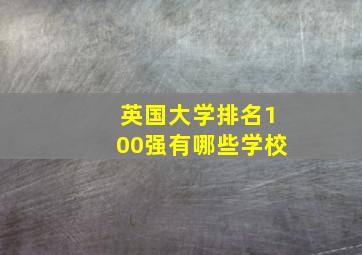 英国大学排名100强有哪些学校